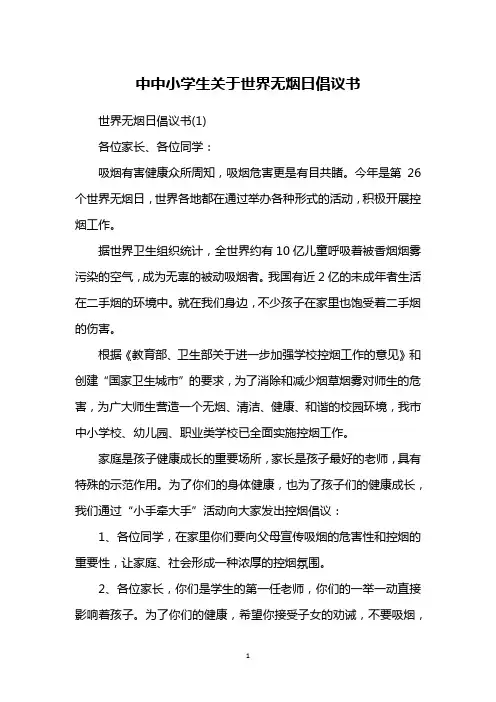 中中小学生关于世界无烟日倡议书

世界无烟日倡议书(1)

各位家长、各位同学：

吸烟有害健康众所周知，吸烟危害更是有目共睹。今年是第 26 个世界无烟日，世界各地都在通过举办各种形式的活动，积极开展控烟工作。

据世界卫生组织统计，全世界约有 10 亿儿童呼吸着被香烟烟雾污染的空气，成为无辜的被动吸烟者。我国有近 2 亿的未成年者生活在二手烟的环境中。就在我们身边，不少孩子在家里也饱受着二手烟的伤害。

根据《教育部、卫生部关于进一步加强学校控烟工作的意见》和创建“国家卫生城市”的要求，为了消除和减少烟草烟雾对师生的危害，为广大师生营造一个无烟、清洁、健康、和谐的校园环境，我市中小学校、幼儿园、职业类学校已全面实施控烟工作。

家庭是孩子健康成长的重要场所，家长是孩子最好的老师，具有特殊的示范作用。为了你们的身体健康，也为了孩子们的健康成长，我们通过“小手牵大手”活动向大家发出控烟倡议：

1、各位同学，在家里你们要向父母宣传吸烟的危害性和控烟的重要性，让家庭、社会形成一种浓厚的控烟氛围。

2、各位家长，你们是学生的第一任老师，你们的一举一动直接影响着孩子。为了你们的健康，希望你接受子女的劝诫，不要吸烟，

1